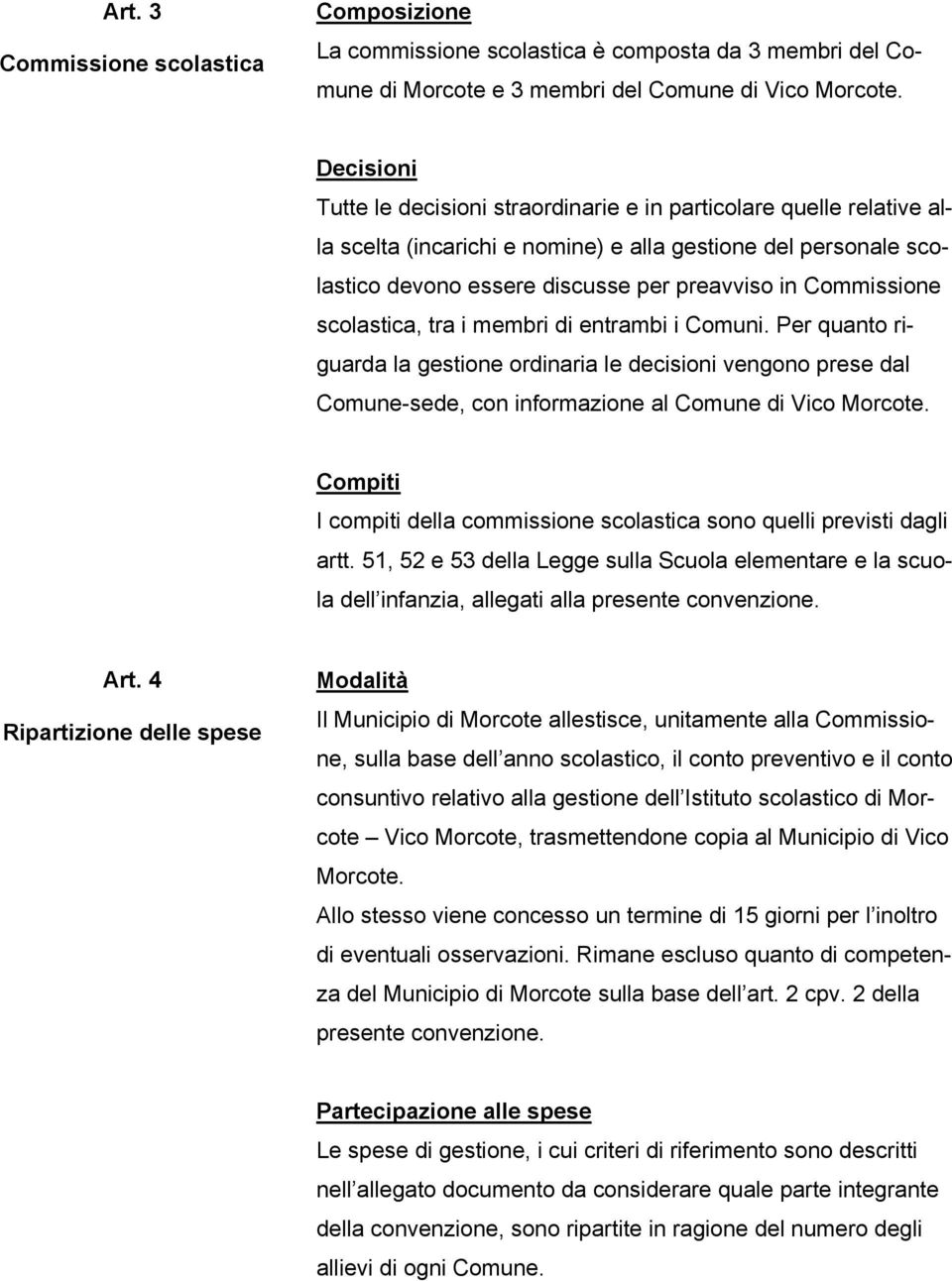 Art. 3
Commissione scolastica

Composizione
La commissione scolastica è composta da 3 membri del Comune di Morcote e 3 membri del Comune di Vico Morcote.

Decisioni
Tutte le decisioni straordinarie e in particolare quelle relative alla scelta (incarichi e nomine) e alla gestione del personale scolastico devono essere discusse per preavviso in Commissione scolastica, tra i membri di entrambi i Comuni. Per quanto riguarda la gestione ordinaria le decisioni vengono prese dal Comune-sede, con informazione al Comune di Vico Morcote.

Compiti
I compiti della commissione scolastica sono quelli previsti dagli artt. 51, 52 e 53 della Legge sulla Scuola elementare e la scuola dell infanzia, allegati alla presente convenzione.

Art. 4
Ripartizione delle spese

Modalità
Il Municipio di Morcote allestisce, unitamente alla Commissione, sulla base dell anno scolastico, il conto preventivo e il conto consuntivo relativo alla gestione dell Istituto scolastico di Morcote – Vico Morcote, trasmettendone copia al Municipio di Vico Morcote.
Allo stesso viene concesso un termine di 15 giorni per l inoltro di eventuali osservazioni. Rimane escluso quanto di competenza del Municipio di Morcote sulla base dell art. 2 cpv. 2 della presente convenzione.

Partecipazione alle spese
Le spese di gestione, i cui criteri di riferimento sono descritti nell allegato documento da considerare quale parte integrante della convenzione, sono ripartite in ragione del numero degli allievi di ogni Comune.